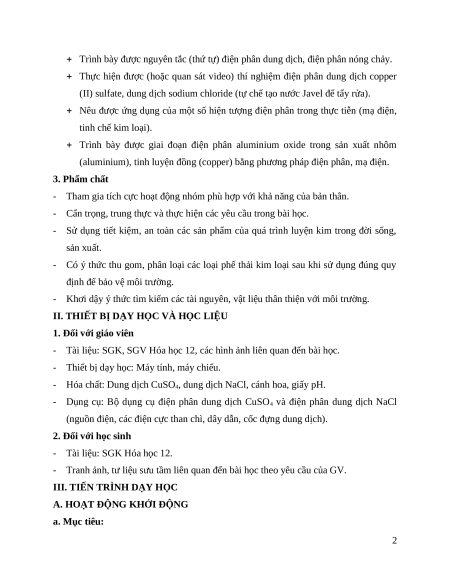 + Trình bày được nguyên tắc (thứ tự) điện phân dung dịch, điện phân nóng chảy.

+ Thực hiện được (hoặc quan sát video) thí nghiệm điện phân dung dịch copper (II) sulfate, dung dịch sodium chloride (tự chế tạo nước Javel để tẩy rửa).

+ Nêu được ứng dụng của một số hiện tượng điện phân trong thực tiễn (mạ điện, tinh chế kim loại).

+ Trình bày được giai đoạn điện phân aluminium oxide trong sản xuất nhôm (aluminium), tinh luyện đồng (copper) bằng phương pháp điện phân, mạ điện.

3. Phẩm chất

- Tham gia tích cực hoạt động nhóm phù hợp với khả năng của bản thân.

- Cẩn trọng, trung thực và thực hiện các yêu cầu trong bài học.

- Sử dụng tiết kiệm, an toàn các sản phẩm của quá trình luyện kim trong đời sống, sản xuất.

- Có ý thức thu gom, phân loại các loại phế thải kim loại sau khi sử dụng đúng quy định để bảo vệ môi trường.

- Khơi dậy ý thức tìm kiếm các tài nguyên, vật liệu thân thiện với môi trường.

II. THIẾT BỊ DẠY HỌC VÀ HỌC LIỆU

1. Đối với giáo viên

- Tài liệu: SGK, SGV Hóa học 12, các hình ảnh liên quan đến bài học.

- Thiết bị dạy học: Máy tính, máy chiếu.

- Hóa chất: Dung dịch $CuSO_4$, dung dịch NaCl, cánh hoa, giấy pH.

- Dụng cụ: Bộ dụng cụ điện phân dung dịch $CuSO_4$ và điện phân dung dịch NaCl (nguồn điện, các điện cực than chì, dây dẫn, cốc đựng dung dịch).

2. Đối với học sinh

- Tài liệu: SGK Hóa học 12.

- Tranh ảnh, tư liệu sưu tầm liên quan đến bài học theo yêu cầu của GV.

III. TIẾN TRÌNH DẠY HỌC

A. HOẠT ĐỘNG KHỞI ĐỘNG

a. Mục tiêu:

2